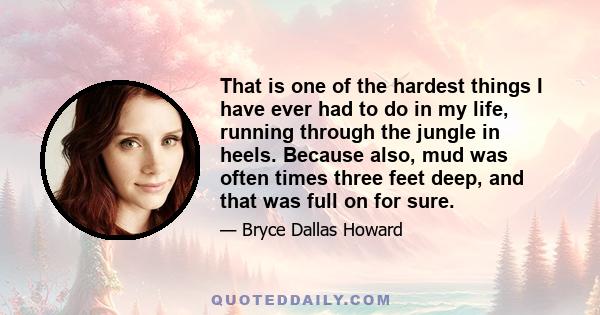 That is one of the hardest things I have ever had to do in my life, running through the jungle in heels. Because also, mud was often times three feet deep, and that was full on for sure.

— Bryce Dallas Howard

QUOTEDDAILY.COM